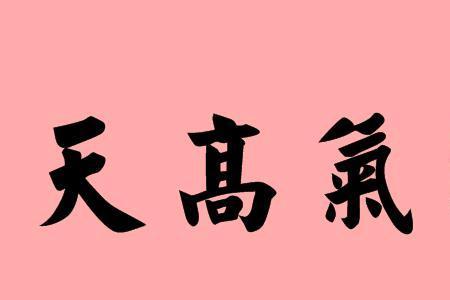 天髙氣